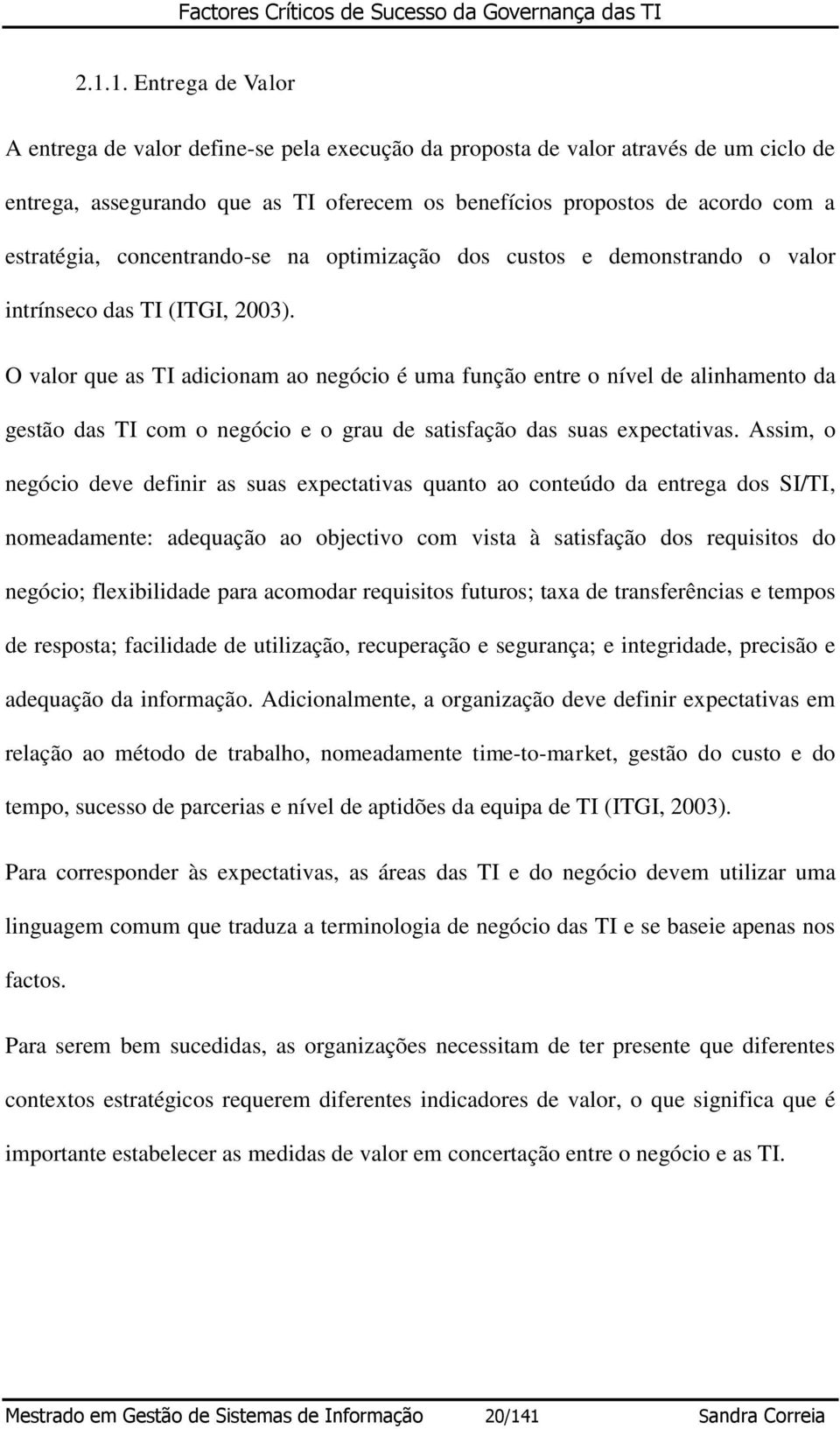 Factores Críticos de Sucesso da Governança das TI

2.1.1. Entrega de Valor

A entrega de valor define-se pela execução da proposta de valor através de um ciclo de entrega, assegurando que as TI oferecem os benefícios propostos de acordo com a estratégia, concentrando-se na optimização dos custos e demonstrando o valor intrínseco das TI (ITGI, 2003).

O valor que as TI adicionam ao negócio é uma função entre o nível de alinhamento da gestão das TI com o negócio e o grau de satisfação das suas expectativas. Assim, o negócio deve definir as suas expectativas quanto ao conteúdo da entrega dos SI/TI, nomeadamente: adequação ao objectivo com vista à satisfação dos requisitos do negócio; flexibilidade para acomodar requisitos futuros; taxa de transferências e tempos de resposta; facilidade de utilização, recuperação e segurança; e integridade, precisão e adequação da informação. Adicionalmente, a organização deve definir expectativas em relação ao método de trabalho, nomeadamente time-to-market, gestão do custo e do tempo, sucesso de parcerias e nível de aptidões da equipa de TI (ITGI, 2003).

Para corresponder às expectativas, as áreas das TI e do negócio devem utilizar uma linguagem comum que traduza a terminologia de negócio das TI e se baseie apenas nos factos.

Para serem bem sucedidas, as organizações necessitam de ter presente que diferentes contextos estratégicos requerem diferentes indicadores de valor, o que significa que é importante estabelecer as medidas de valor em concertação entre o negócio e as TI.

Mestrado em Gestão de Sistemas de Informação 20/141 Sandra Correia